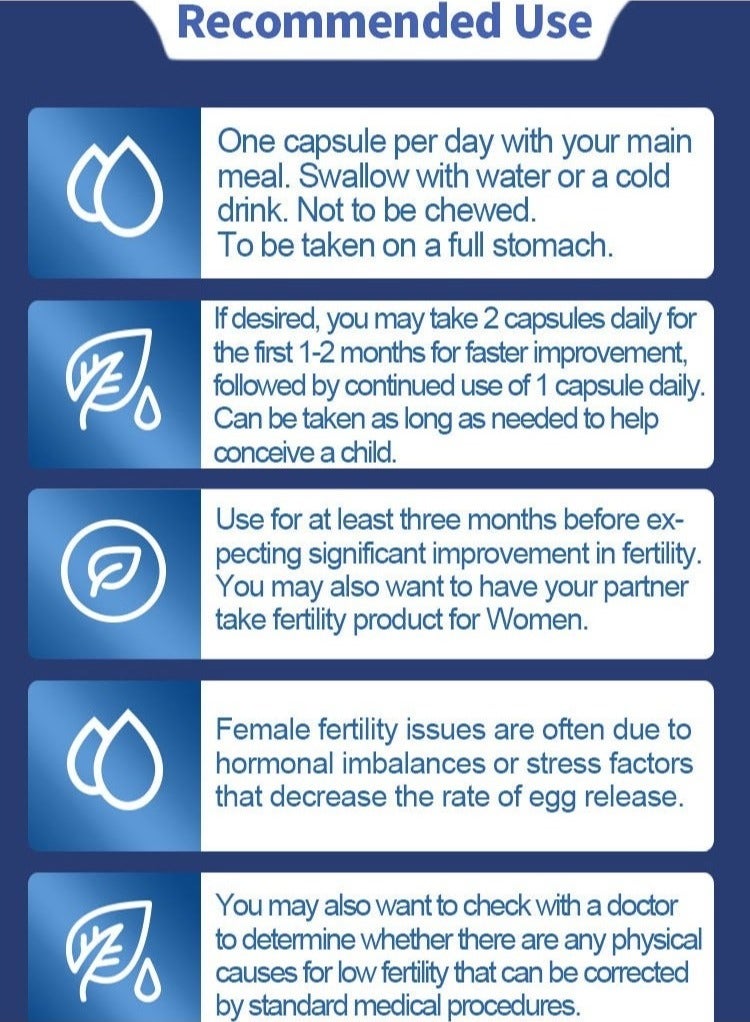 Recommended Use

One capsule per day with your main meal. Swallow with water or a cold drink. Not to be chewed.
To be taken on a full stomach.

If desired, you may take 2 capsules daily for the first 1-2 months for faster improvement, followed by continued use of 1 capsule daily. Can be taken as long as needed to help conceive a child.

Use for at least three months before expecting significant improvement in fertility. You may also want to have your partner take fertility product for Women.

Female fertility issues are often due to hormonal imbalances or stress factors that decrease the rate of egg release.

You may also want to check with a doctor to determine whether there are any physical causes for low fertility that can be corrected by standard medical procedures.